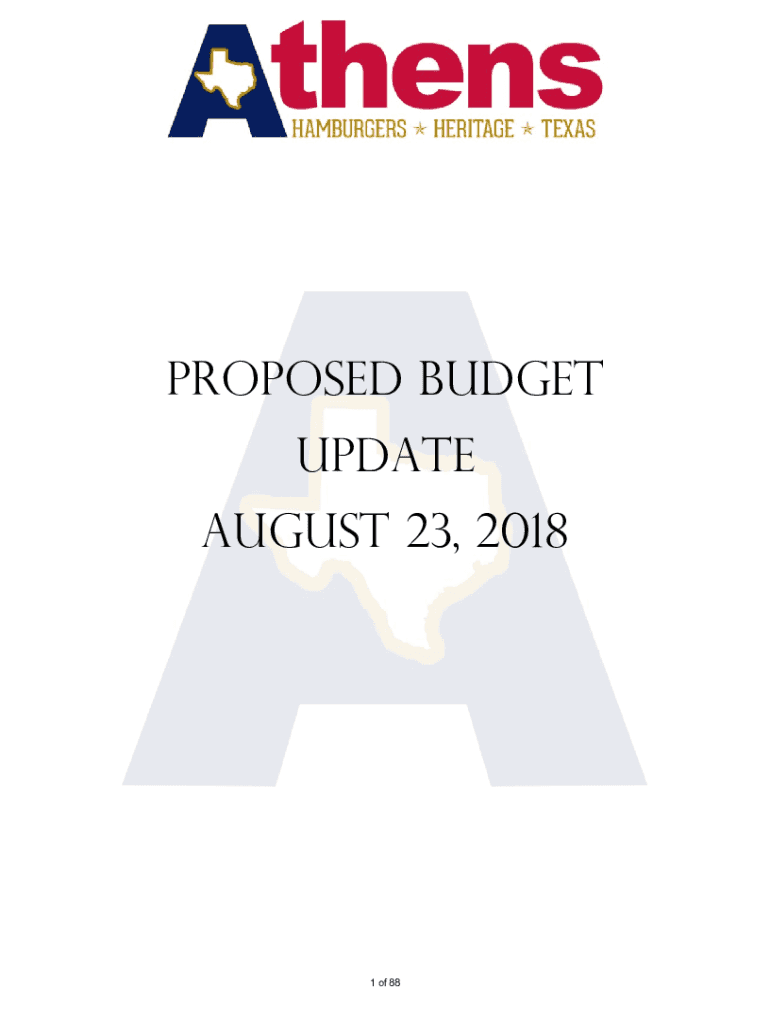 Athens
HAMBURGERS ★ HERITAGE ★ TEXAS

PROPOSED BUDGET
UPDATE
AUGUST 23, 2018

1 of 88